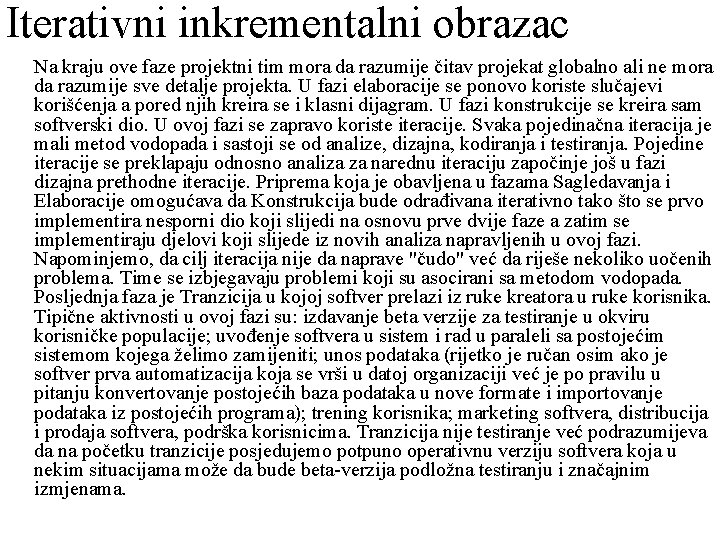 Iterativni inkrementalni obrazac

Na kraju ove faze projektni tim mora da razumije čitav projekat globalno ali ne mora da razumije sve detalje projekta. U fazi elaboracije se ponovo koriste slučajevi korišćenja a pored njih kreira se i klasni dijagram. U fazi konstrukcije se kreira sam softverski dio. U ovoj fazi se zapravo koriste iteracije. Svaka pojedinačna iteracija je mali metod vodopada i sastoji se od analize, dizajna, kodiranja i testiranja. Pojedine iteracije se preklapaju odnosno analiza za narednu iteraciju započinje još u fazi dizajna prethodne iteracije. Priprema koja je obavljena u fazama Sagledavanja i Elaboracije omogućava da Konstrukcija bude odrađivana iterativno tako što se prvo implementira nesporni dio koji slijedi na osnovu prve dvije faze a zatim se implementiraju djelovi koji slijede iz novih analiza napravljenih u ovoj fazi. Napominjemo, da cilj iteracija nije da naprave "čudo" već da riješe nekoliko uočenih problema. Time se izbjegavaju problemi koji su asocirani sa metodom vodopada. Posljednja faza je Tranzicija u kojoj softver prelazi iz ruke kreatora u ruke korisnika. Tipične aktivnosti u ovoj fazi su: izdavanje beta verzije za testiranje u okviru korisničke populacije; uvođenje softvera u sistem i rad u paraleli sa postojećim sistemom kojega želimo zamijeniti; unos podataka (rijetko je ručan osim ako je softver prva automatizacija koja se vrši u datoj organizaciji već je po pravilu u pitanju konvertovanje postojećih baza podataka u nove formate i importovanje podataka iz postojećih programa); trening korisnika; marketing softvera, distribucija i prodaja softvera, podrška korisnicima. Tranzicija nije testiranje već podrazumijeva da na početku tranzicije posjedujemo potpuno operativnu verziju softvera koja u nekim situacijama može da bude beta-verzija podložna testiranju i značajnim izmjenama.